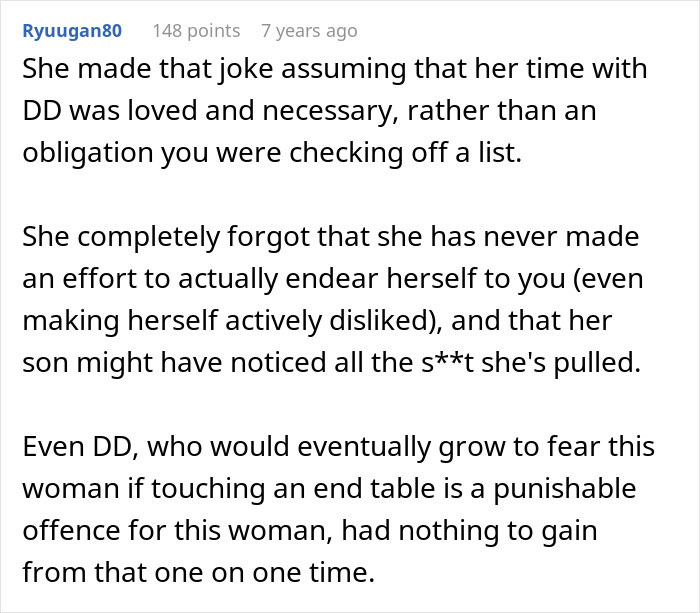 Ryuugan80 148 points 7 years ago

She made that joke assuming that her time with DD was loved and necessary, rather than an obligation you were checking off a list.

She completely forgot that she has never made an effort to actually endear herself to you (even making herself actively disliked), and that her son might have noticed all the s**t she's pulled.

Even DD, who would eventually grow to fear this woman if touching an end table is a punishable offence for this woman, had nothing to gain from that one on one time.